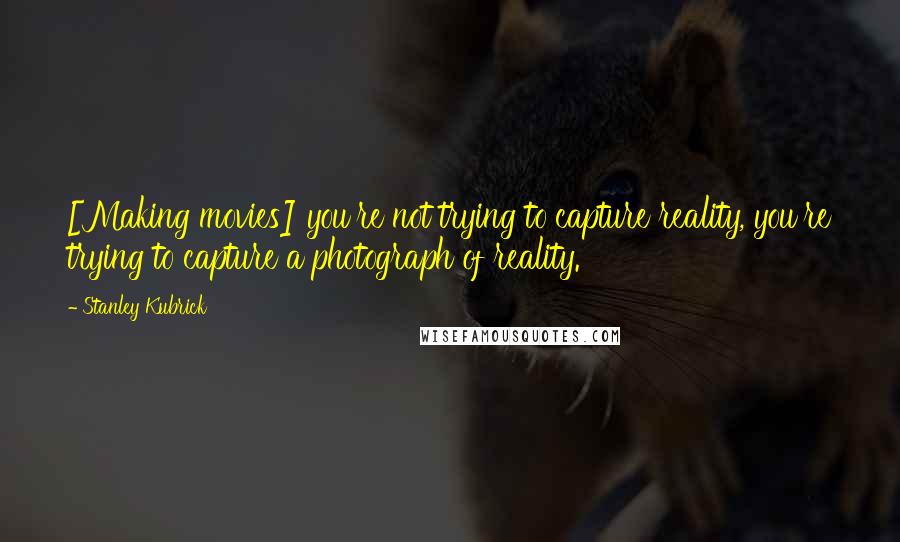 [Making movies] you're not trying to capture reality, you're trying to capture a photograph of reality.

- Stanley Kubrick

WISEFAMOUSQUOTES.COM